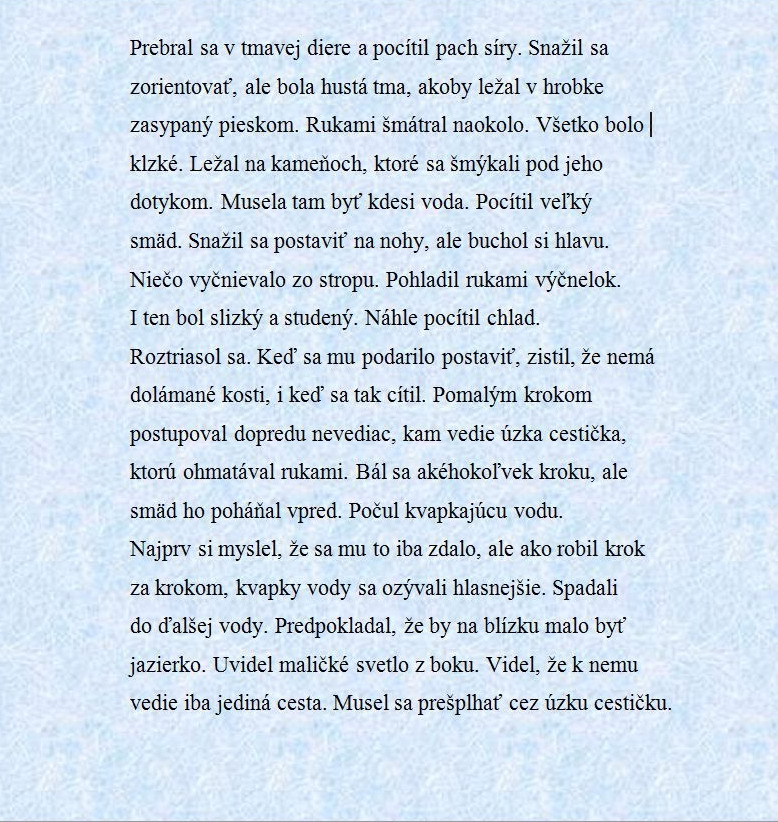 Prebral sa v tmavej diere a pocítil pach síry. Snažil sa zorientovať, ale bola hustá tma, akoby ležal v hrobke zasypaný pieskom. Rukami šmátral naokolo. Všetko bolo klzké. Ležal na kameňoch, ktoré sa šmýkali pod jeho dotykom. Musela tam byť kdesi voda. Pocítil veľký smäd. Snažil sa postaviť na nohy, ale buchol si hlavu. Niečo vyčnievalo zo stropu. Pohladil rukami výčnelok. I ten bol slizký a studený. Náhle pocítil chlad. Roztriasol sa. Keď sa mu podarilo postaviť, zistil, že nemá dolámané kosti, i keď sa tak cítil. Pomalým krokom postupoval dopredu nevediac, kam vedie úzka cestička, ktorú ohmatával rukami. Bál sa akéhokoľvek kroku, ale smäd ho poháňal vpred. Počul kvapkajúcu vodu. Najprv si myslel, že sa mu to iba zdalo, ale ako robil krok za krokom, kvapky vody sa ozývali hlasnejšie. Spadali do ďalšej vody. Predpokladal, že by na blízku malo byť jazierko. Uvidel maličké svetlo z boku. Videl, že k nemu vedie iba jediná cesta. Musel sa prešplhať cez úzku cestičku.